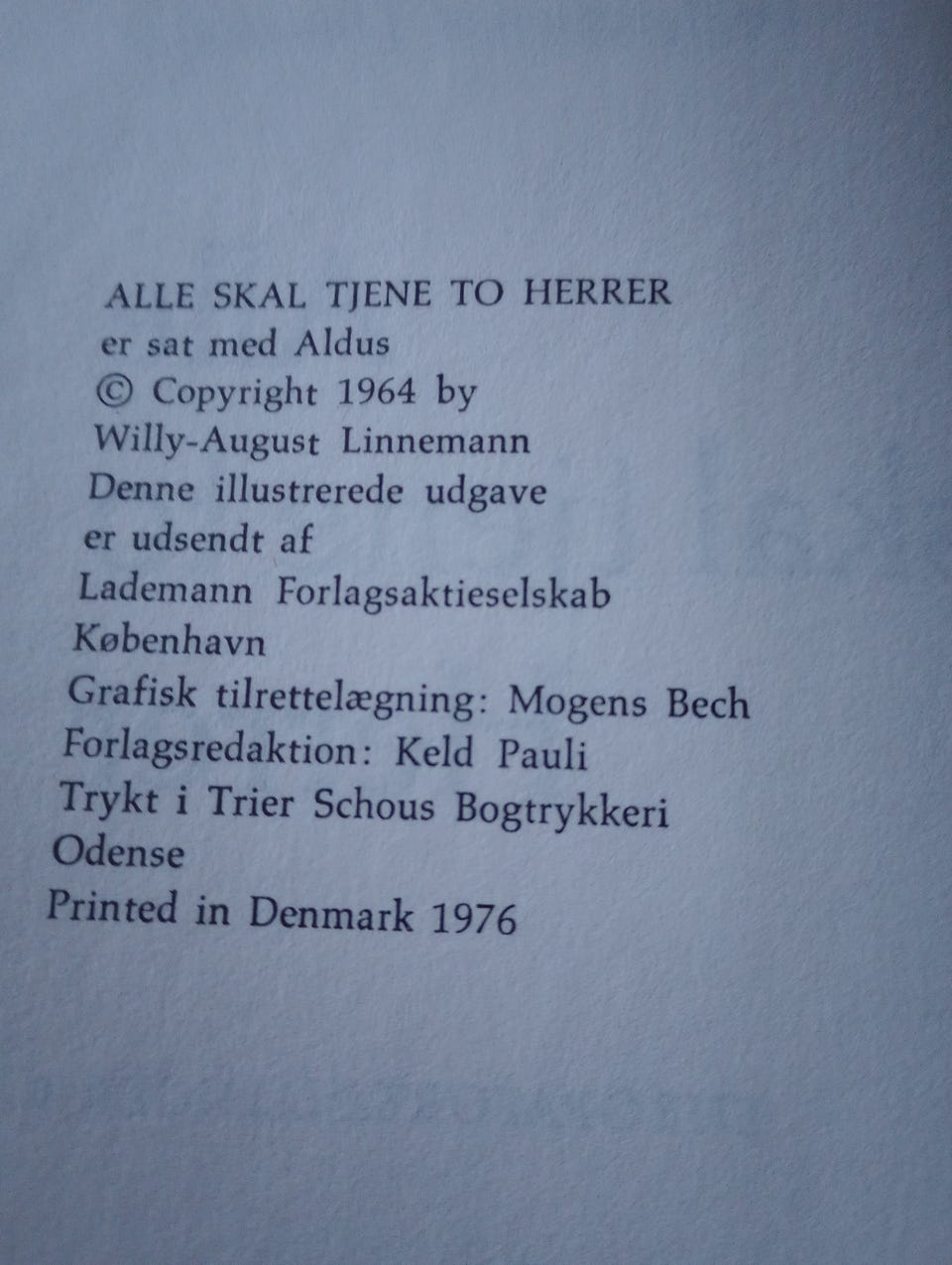 ALLE SKAL TJENE TO HERRER
er sat med Aldus
© Copyright 1964 by
Willy-August Linnemann
Denne illustrerede udgave
er udsendt af
Lademann Forlagsaktieselskab
København
Grafisk tilrettelægning: Mogens Bech
Forlagsredaktion: Keld Pauli
Trykt i Trier Schous Bogtrykkeri
Odense
Printed in Denmark 1976